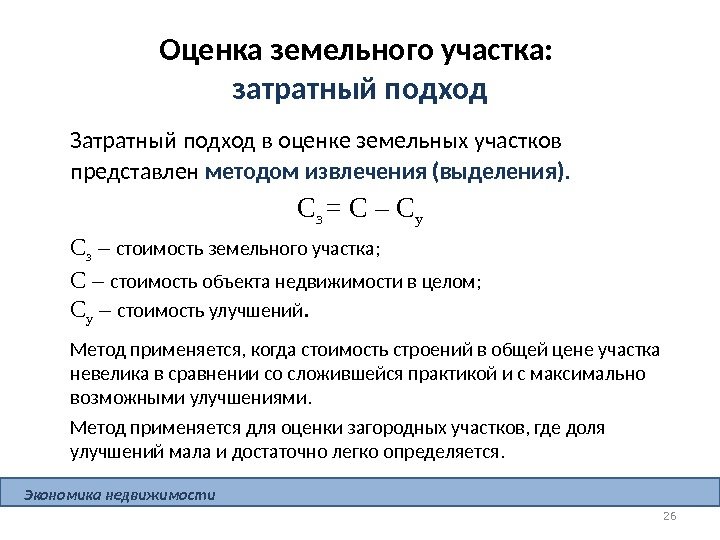 Оценка земельного участка:
затратный подход

Затратный подход в оценке земельных участков представлен методом извлечения (выделения).

$С_з = С – С_у$

$С_з$ – стоимость земельного участка;
$С$ – стоимость объекта недвижимости в целом;
$С_у$ – стоимость улучшений.

Метод применяется, когда стоимость строений в общей цене участка невелика в сравнении со сложившейся практикой и с максимально возможными улучшениями.

Метод применяется для оценки загородных участков, где доля улучшений мала и достаточно легко определяется.

Экономика недвижимости

26